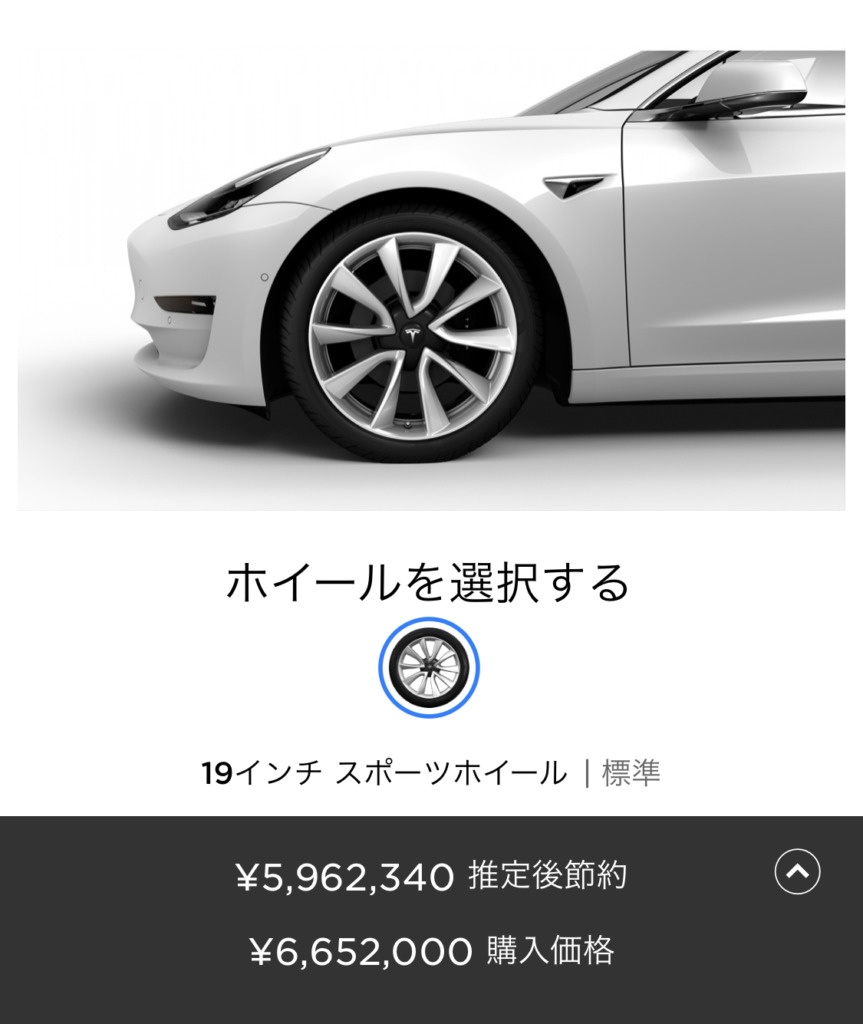 ホイールを選択する

19インチ スポーツホイール | 標準

¥5,962,340 推定後節約

¥6,652,000 購入価格